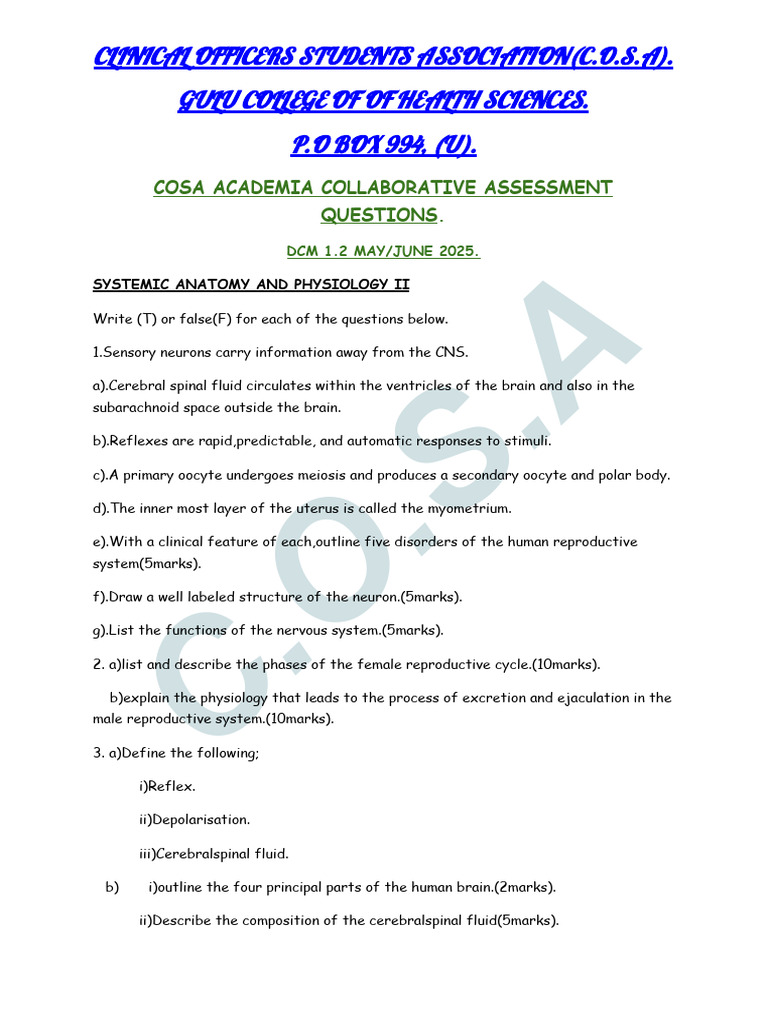 CLINICAL OFFICERS STUDENTS ASSOCIATION(C.O.S.A).

GULU COLLEGE OF OF HEALTH SCIENCES.

P.O BOX 994, (U).

COSA ACADEMIA COLLABORATIVE ASSESSMENT QUESTIONS.

DCM 1.2 MAY/JUNE 2025.

SYSTEMIC ANATOMY AND PHYSIOLOGY II

Write (T) or false(F) for each of the questions below.

1.Sensory neurons carry information away from the CNS.

a).Cerebral spinal fluid circulates within the ventricles of the brain and also in the subarachnoid space outside the brain.

b).Reflexes are rapid,predictable, and automatic responses to stimuli.

c).A primary oocyte undergoes meiosis and produces a secondary oocyte and polar body.

d).The inner most layer of the uterus is called the myometrium.

e).With a clinical feature of each,outline five disorders of the human reproductive system(5marks).

f).Draw a well labeled structure of the neuron.(5marks).

g).List the functions of the nervous system.(5marks).

2. a)list and describe the phases of the female reproductive cycle.(10marks).

b)explain the physiology that leads to the process of excretion and ejaculation in the male reproductive system.(10marks).

3. a)Define the following;

i)Reflex.

ii)Depolarisation.

iii)Cerebralspinal fluid.

b) i)outline the four principal parts of the human brain.(2marks).

ii)Describe the composition of the cerebralspinal fluid(5marks).

C.O.S.A